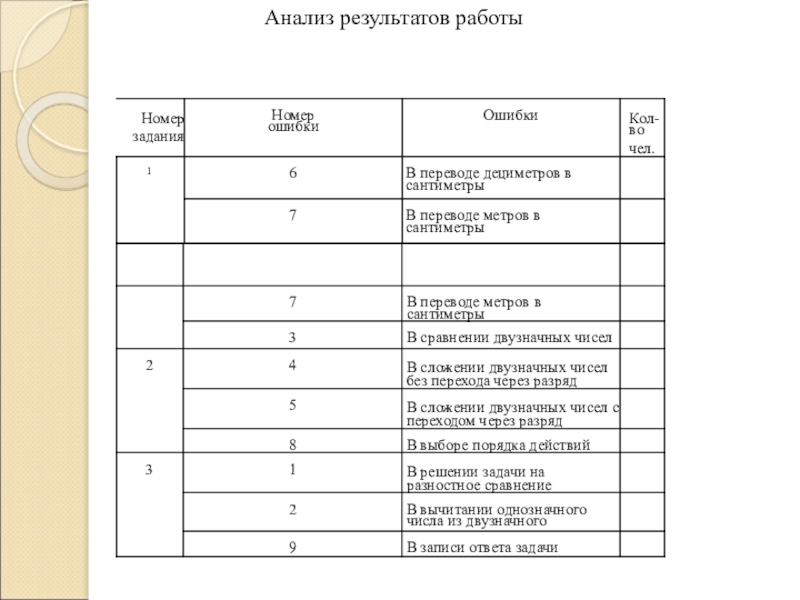 Анализ результатов работы

| Номер задания | Номер ошибки | Ошибки | Кол-во чел. |
|---|---|---|---|
| 1 | 6 | В переводе дециметров в сантиметры | |
| | 7 | В переводе метров в сантиметры | |
| | | | |
| | 7 | В переводе метров в сантиметры | |
| | 3 | В сравнении двузначных чисел | |
| 2 | 4 | В сложении двузначных чисел без перехода через разряд | |
| | 5 | В сложении двузначных чисел с переходом через разряд | |
| | 8 | В выборе порядка действий | |
| 3 | 1 | В решении задачи на разностное сравнение | |
| | 2 | В вычитании однозначного числа из двузначного | |
| | 9 | В записи ответа задачи | |